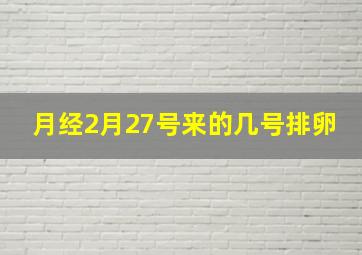 月经2月27号来的几号排卵